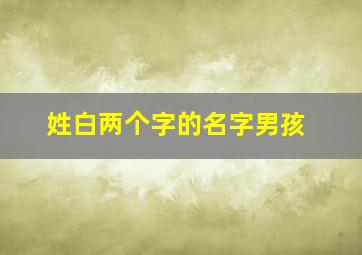 姓白两个字的名字男孩